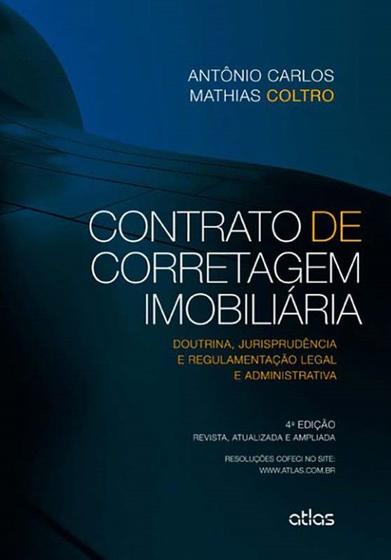 ANTÔNIO CARLOS
MATHIAS COLTRO

CONTRATO DE
CORRETAGEM
IMOBILIÁRIA

DOUTRINA, JURISPRUDÊNCIA
E REGULAMENTAÇÃO LEGAL
E ADMINISTRATIVA

4ª EDIÇÃO
REVISTA, ATUALIZADA E AMPLIADA

RESOLUÇÕES COFECI NO SITE:
WWW.ATLAS.COM.BR

atlas